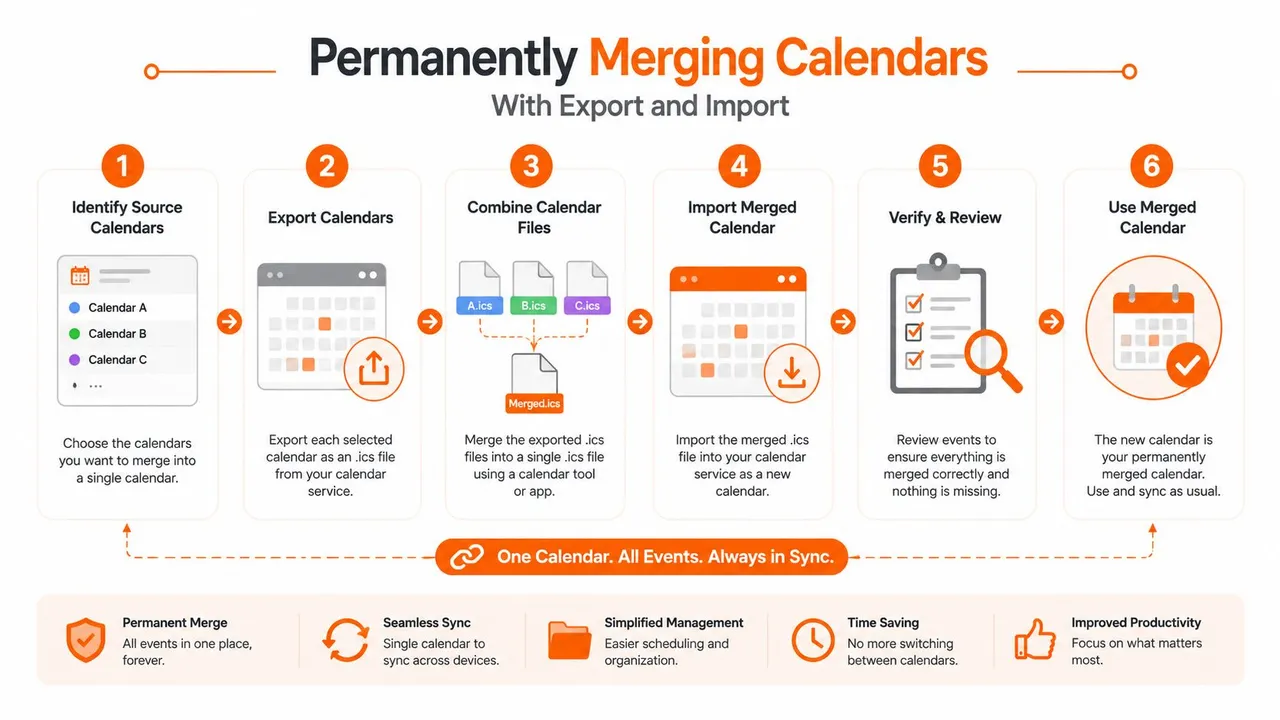 Permanently Merging Calendars
With Export and Import

1
Identify Source Calendars
Calendar A
Calendar B
Calendar C
...
Choose the calendars you want to merge into a single calendar.

2
Export Calendars
Export each selected calendar as an .ics file from your calendar service.

3
Combine Calendar Files
A.ics
B.ics
C.ics
Merged.ics
Merge the exported .ics files into a single .ics file using a calendar tool or app.

4
Import Merged Calendar
Import the merged .ics file into your calendar service as a new calendar.

5
Verify & Review
Review events to ensure everything is merged correctly and nothing is missing.

6
Use Merged Calendar
The new calendar is your permanently merged calendar. Use and sync as usual.

One Calendar. All Events. Always in Sync.

Permanent Merge
All events in one place, forever.

Seamless Sync
Single calendar to sync across devices.

Simplified Management
Easier scheduling and organization.

Time Saving
No more switching between calendars.

Improved Productivity
Focus on what matters most.